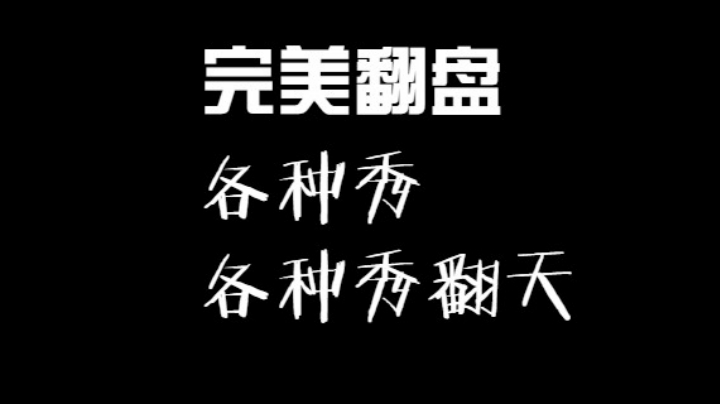 完美翻盘

各种秀

各种秀翻天